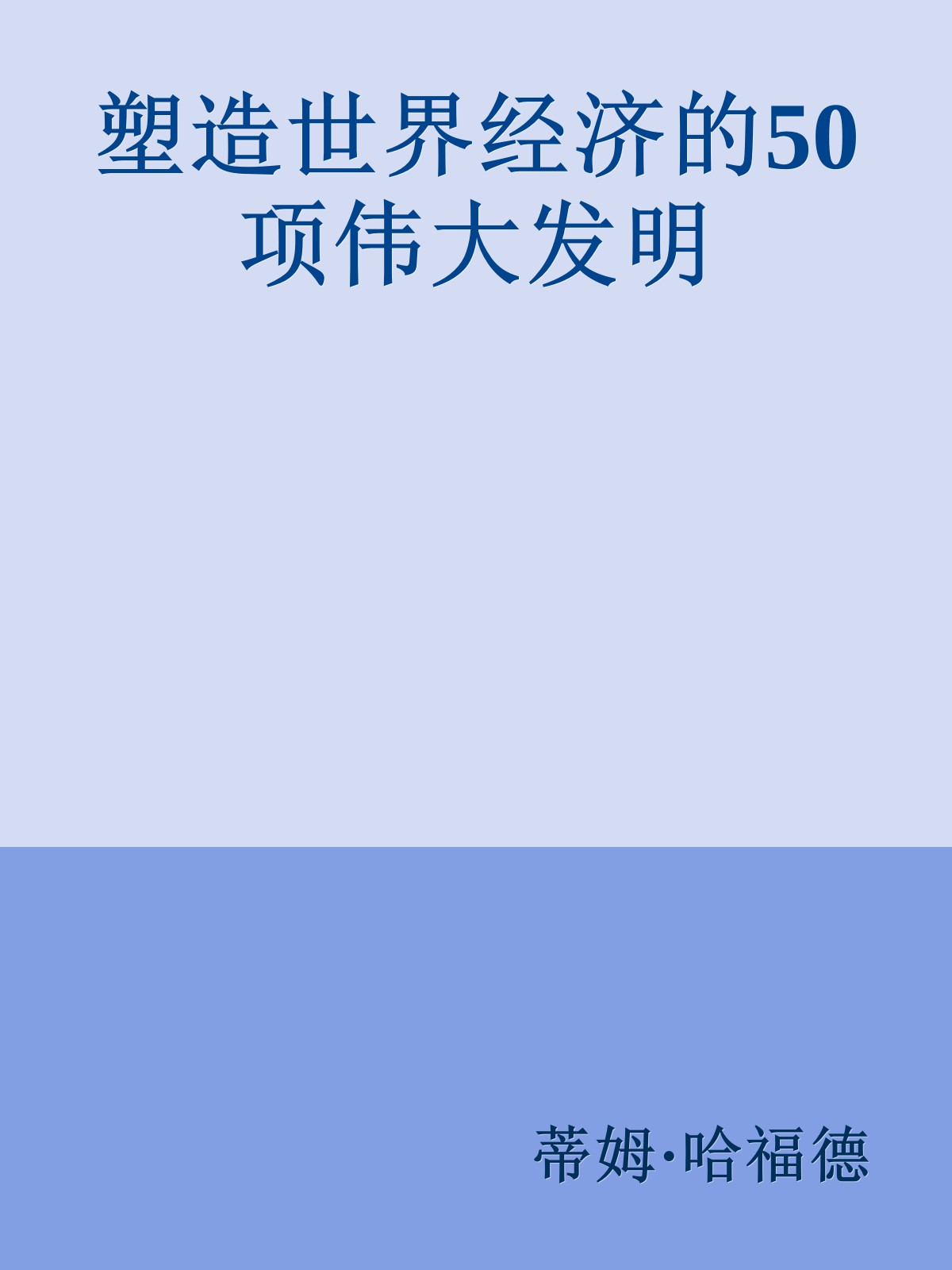 塑造世界经济的50项伟大发明

蒂姆·哈福德